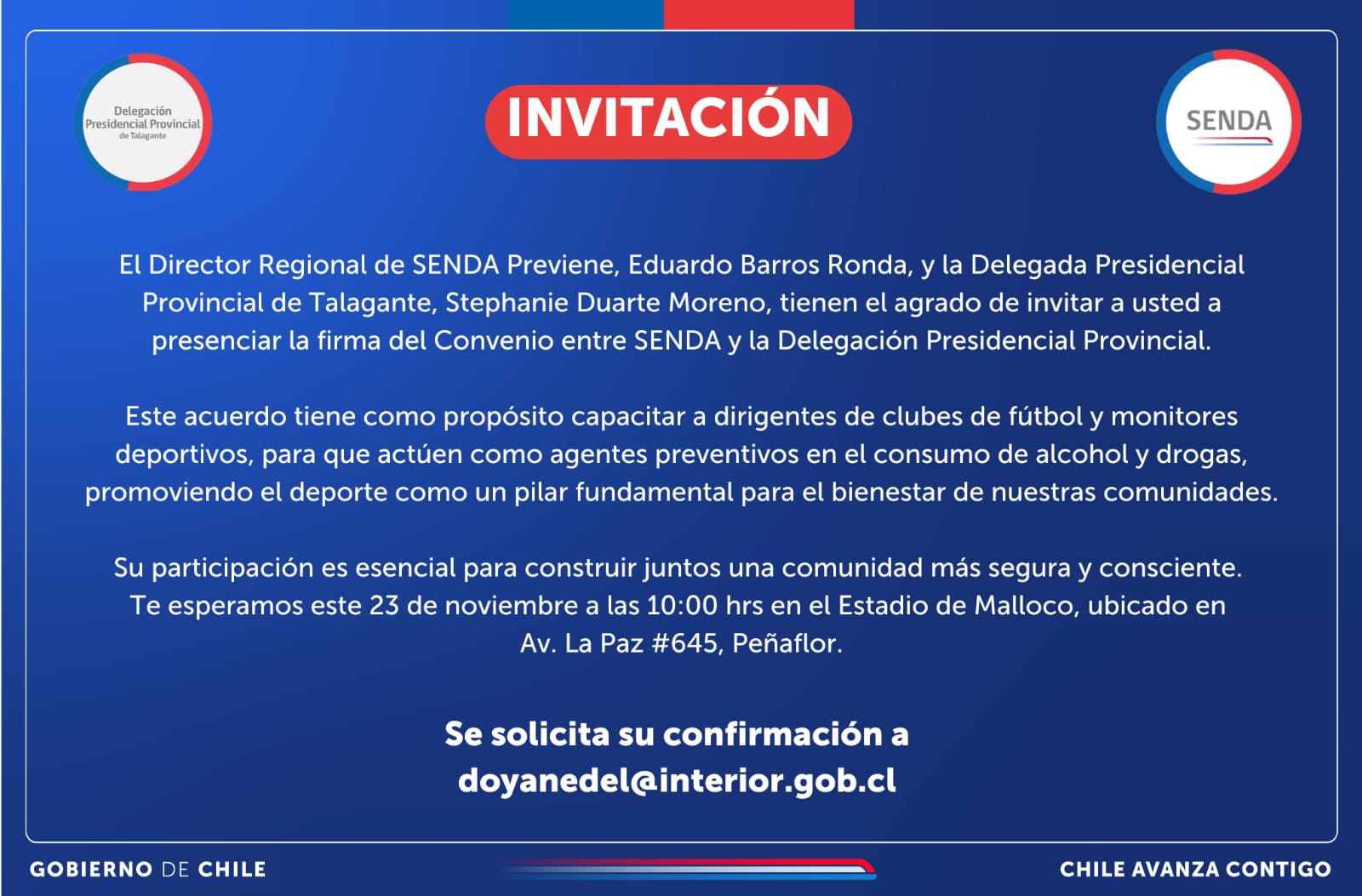 Delegación
Presidencial Provincial
de Talagante

INVITACIÓN

SENDA

El Director Regional de SENDA Previene, Eduardo Barros Ronda, y la Delegada Presidencial Provincial de Talagante, Stephanie Duarte Moreno, tienen el agrado de invitar a usted a presenciar la firma del Convenio entre SENDA y la Delegación Presidencial Provincial.

Este acuerdo tiene como propósito capacitar a dirigentes de clubes de fútbol y monitores deportivos, para que actúen como agentes preventivos en el consumo de alcohol y drogas, promoviendo el deporte como un pilar fundamental para el bienestar de nuestras comunidades.

Su participación es esencial para construir juntos una comunidad más segura y consciente. Te esperamos este 23 de noviembre a las 10:00 hrs en el Estadio de Malloco, ubicado en Av. La Paz #645, Peñaflor.

Se solicita su confirmación a
doyanedel@interior.gob.cl

GOBIERNO DE CHILE

CHILE AVANZA CONTIGO